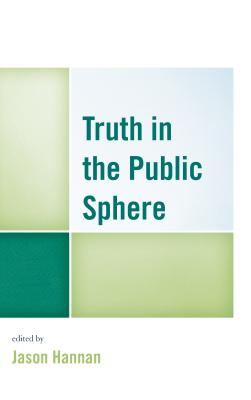 Truth in the Public Sphere

edited by

Jason Hannan